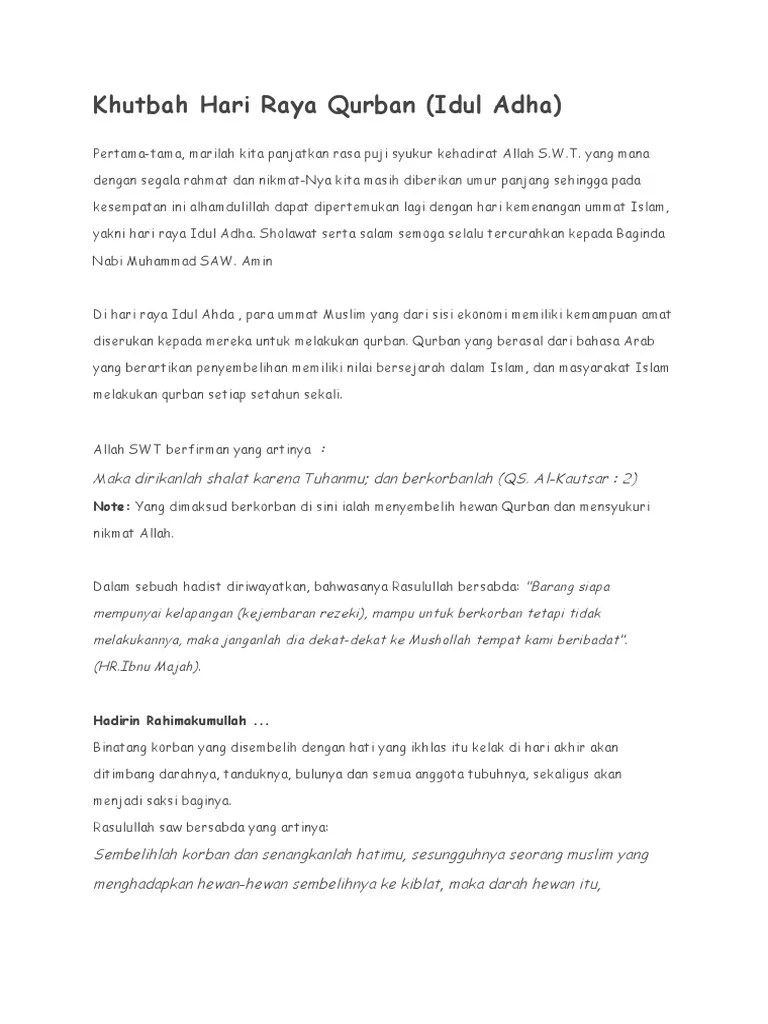 Khutbah Hari Raya Qurban (Idul Adha)

Pertama-tama, marilah kita panjatkan rasa puji syukur kehadirat Allah S.W.T. yang mana dengan segala rahmat dan nikmat-Nya kita masih diberikan umur panjang sehingga pada kesempatan ini alhamdulillah dapat dipertemukan lagi dengan hari kemenangan ummat Islam, yakni hari raya Idul Adha. Sholawat serta salam semoga selalu tercurahkan kepada Baginda Nabi Muhammad SAW. Amin

Di hari raya Idul Ahda , para ummat Muslim yang dari sisi ekonomi memiliki kemampuan amat diserukan kepada mereka untuk melakukan qurban. Qurban yang berasal dari bahasa Arab yang berartikan penyembelihan memiliki nilai bersejarah dalam Islam, dan masyarakat Islam melakukan qurban setiap setahun sekali.

Allah SWT berfirman yang artinya :

Maka dirikanlah shalat karena Tuhanmu; dan berkorbanlah (QS. Al-Kautsar : 2)

Note: Yang dimaksud berkorban di sini ialah menyembelih hewan Qurban dan mensyukuri nikmat Allah.

Dalam sebuah hadist diriwayatkan, bahwasanya Rasulullah bersabda: "Barang siapa mempunyai kelapangan (kejembaran rezeki), mampu untuk berkorban tetapi tidak melakukannya, maka janganlah dia dekat-dekat ke Mushollah tempat kami beribadat". (HR.Ibnu Majah).

Hadirin Rahimakumullah ...

Binatang korban yang disembelih dengan hati yang ikhlas itu kelak di hari akhir akan ditimbang darahnya, tanduknya, bulunya dan semua anggota tubuhnya, sekaligus akan menjadi saksi baginya.

Rasulullah saw bersabda yang artinya:

Sembelihlah korban dan senangkanlah hatimu, sesungguhnya seorang muslim yang menghadapkan hewan-hewan sembelihnya ke kiblat, maka darah hewan itu,